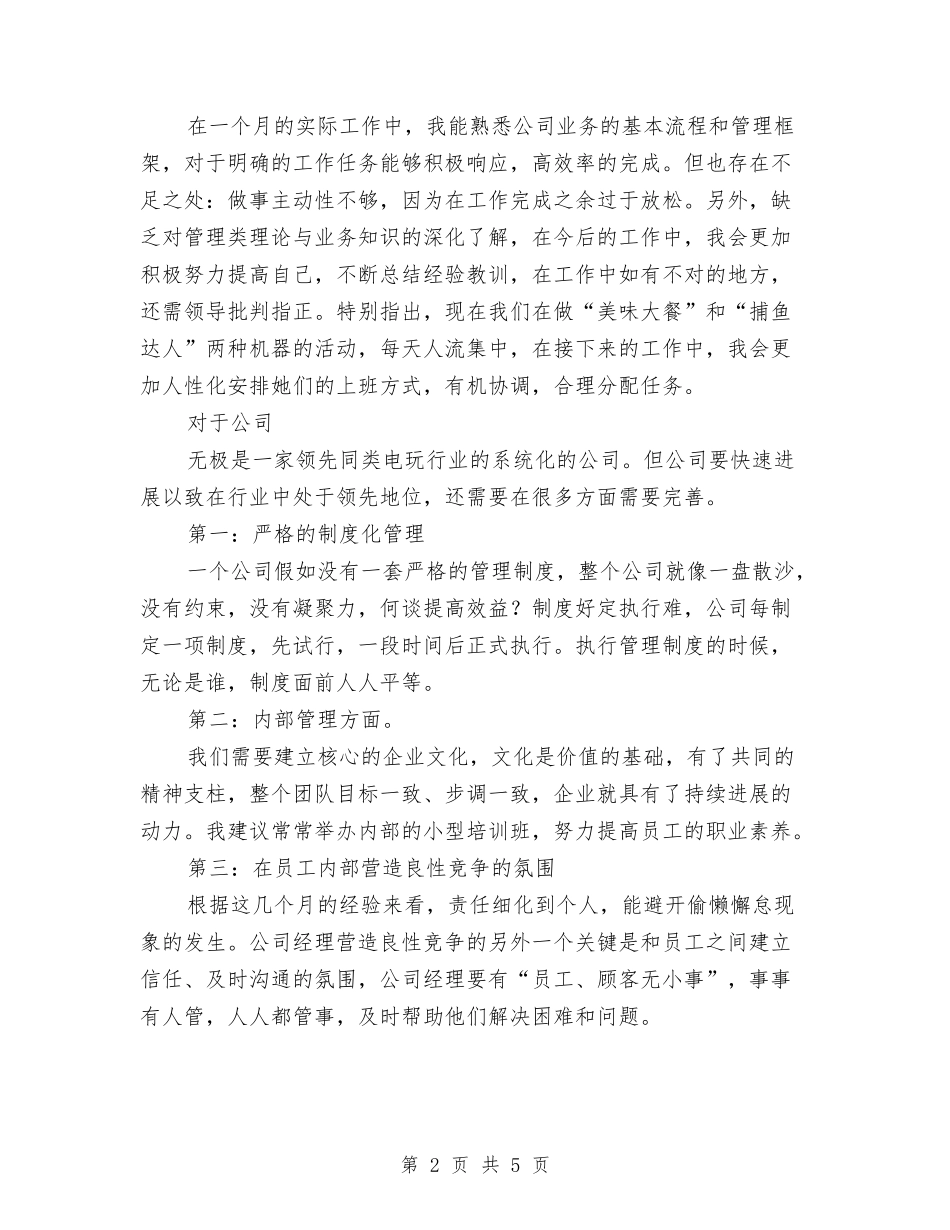 在一个月的实际工作中，我能熟悉公司业务的基本流程和管理框架，对于明确的工作任务能够积极响应，高效率的完成。但也存在不足之处：做事主动性不够，因为在工作完成之余过于放松。另外，缺乏对管理类理论与业务知识的深化了解，在今后的工作中，我会更加积极努力提高自己，不断总结经验教训，在工作中如有不对的地方，还需领导批判指正。特别指出，现在我们在做“美味大餐”和“捕鱼达人”两种机器的活动，每天人流集中，在接下来的工作中，我会更加人性化安排她们的上班方式，有机协调，合理分配任务。

对于公司

无极是一家领先同类电玩行业的系统化的公司。但公司要快速进展以致在行业中处于领先地位，还需要在很多方面需要完善。

第一：严格的制度化管理

一个公司假如没有一套严格的管理制度，整个公司就像一盘散沙，没有约束，没有凝聚力，何谈提高效益？制度好定执行难，公司每制定一项制度，先试行，一段时间后正式执行。执行管理制度的时候，无论是谁，制度面前人人平等。

第二：内部管理方面。

我们需要建立核心的企业文化，文化是价值的基础，有了共同的精神支柱，整个团队目标一致、步调一致，企业就具有了持续进展的动力。我建议常常举办内部的小型培训班，努力提高员工的职业素养。

第三：在员工内部营造良性竞争的氛围

根据这几个月的经验来看，责任细化到个人，能避开偷懒懈怠现象的发生。公司经理营造良性竞争的另外一个关键是和员工之间建立信任、及时沟通的氛围，公司经理要有“员工、顾客无小事”，事事有人管，人人都管事，及时帮助他们解决困难和问题。

第 2 页 共 5 页